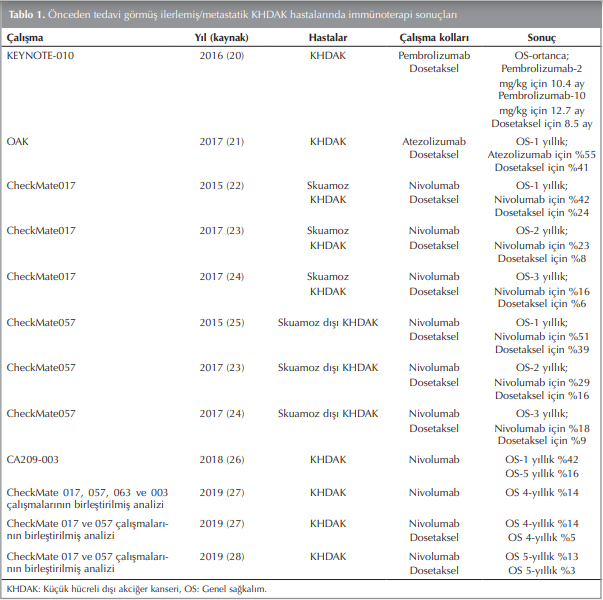 **Tablo 1.** Önceden tedavi görmüş ilerlemiş/metastatik KHDAK hastalarında immünoterapi sonuçları

| Çalışma | Yıl (kaynak) | Hastalar | Çalışma kolları | Sonuç |
|---|---|---|---|---|
| KEYNOTE-010 | 2016 (20) | KHDAK | Pembrolizumab Dosetaksel | OS-ortanca; Pembrolizumab-2 mg/kg için 10.4 ay Pembrolizumab-10 mg/kg için 12.7 ay Dosetaksel için 8.5 ay |
| OAK | 2017 (21) | KHDAK | Atezolizumab Dosetaksel | OS-1 yıllık; Atezolizumab için %55 Dosetaksel için %41 |
| CheckMate017 | 2015 (22) | Skuamoz KHDAK | Nivolumab Dosetaksel | OS-1 yıllık; Nivolumab için %42 Dosetaksel için %24 |
| CheckMate017 | 2017 (23) | Skuamoz KHDAK | Nivolumab Dosetaksel | OS-2 yıllık; Nivolumab için %23 Dosetaksel için %8 |
| CheckMate017 | 2017 (24) | Skuamoz KHDAK | Nivolumab Dosetaksel | OS-3 yıllık; Nivolumab için %16 Dosetaksel için %6 |
| CheckMate057 | 2015 (25) | Skuamoz dışı KHDAK | Nivolumab Dosetaksel | OS-1 yıllık; Nivolumab için %51 Dosetaksel için %39 |
| CheckMate057 | 2017 (23) | Skuamoz dışı KHDAK | Nivolumab Dosetaksel | OS-2 yıllık; Nivolumab için %29 Dosetaksel için %16 |
| CheckMate057 | 2017 (24) | Skuamoz dışı KHDAK | Nivolumab Dosetaksel | OS-3 yıllık; Nivolumab için %18 Dosetaksel için %9 |
| CA209-003 | 2018 (26) | KHDAK | Nivolumab | OS-1 yıllık %42 OS-5 yıllık %16 |
| CheckMate 017, 057, 063 ve 003 çalışmalarının birleştirilmiş analizi | 2019 (27) | KHDAK | Nivolumab | OS 4-yıllık %14 |
| CheckMate 017 ve 057 çalışmalarının birleştirilmiş analizi | 2019 (27) | KHDAK | Nivolumab Dosetaksel | OS 4-yıllık %14 OS 4-yıllık %5 |
| CheckMate 017 ve 057 çalışmalarının birleştirilmiş analizi | 2019 (28) | KHDAK | Nivolumab Dosetaksel | OS 5-yıllık %13 OS 5-yıllık %3 |

KHDAK: Küçük hücreli dışı akciğer kanseri, OS: Genel sağkalım.